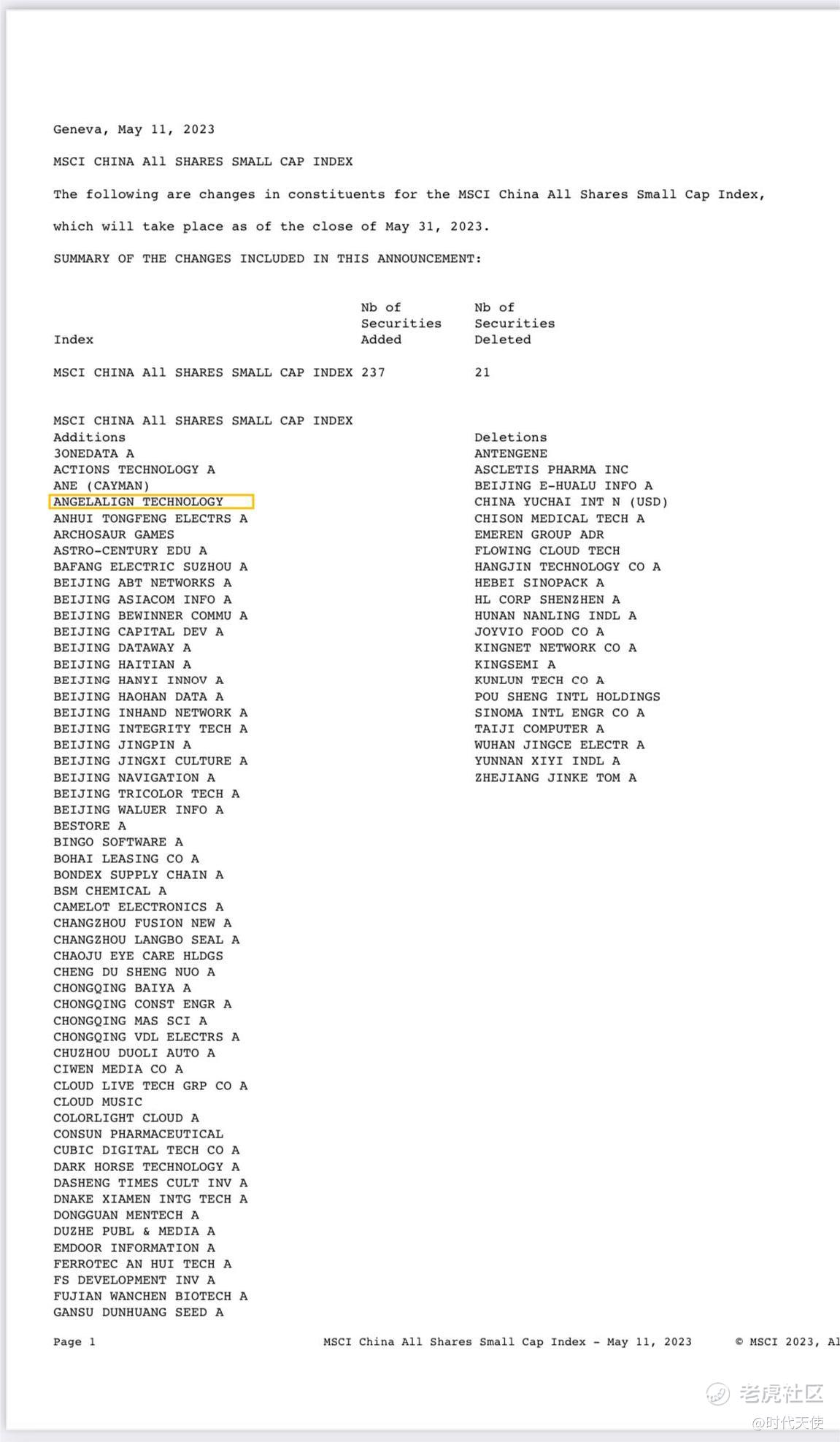 Geneva, May 11, 2023

MSCI CHINA All SHARES SMALL CAP INDEX

The following are changes in constituents for the MSCI China All Shares Small Cap Index,

which will take place as of the close of May 31, 2023.

SUMMARY OF THE CHANGES INCLUDED IN THIS ANNOUNCEMENT:

| Index | Nb of Securities Added | Nb of Securities Deleted |
|---|---|---|
| MSCI CHINA All SHARES SMALL CAP INDEX | 237 | 21 |

MSCI CHINA All SHARES SMALL CAP INDEX
Additions
3ONEDATA A
ACTIONS TECHNOLOGY A
ANE (CAYMAN)
ANGELALIGN TECHNOLOGY
ANHUI TONGFENG ELECTRS A
ARCHOSAUR GAMES
ASTRO-CENTURY EDU A
BAFANG ELECTRIC SUZHOU A
BEIJING ABT NETWORKS A
BEIJING ASIACOM INFO A
BEIJING BEWINNER COMMU A
BEIJING CAPITAL DEV A
BEIJING DATAWAY A
BEIJING HAITIAN A
BEIJING HANYI INNOV A
BEIJING HAOHAN DATA A
BEIJING INHAND NETWORK A
BEIJING INTEGRITY TECH A
BEIJING JINGPIN A
BEIJING JINGXI CULTURE A
BEIJING NAVIGATION A
BEIJING TRICOLOR TECH A
BEIJING WALUER INFO A
BESTORE A
BINGO SOFTWARE A
BOHAI LEASING CO A
BONDEX SUPPLY CHAIN A
BSM CHEMICAL A
CAMELOT ELECTRONICS A
CHANGZHOU FUSION NEW A
CHANGZHOU LANGBO SEAL A
CHAOJU EYE CARE HLDGS
CHENG DU SHENG NUO A
CHONGQING BAIYA A
CHONGQING CONST ENGR A
CHONGQING MAS SCI A
CHONGQING VDL ELECTRS A
CHUZHOU DUOLI AUTO A
CIWEN MEDIA CO A
CLOUD LIVE TECH GRP CO A
CLOUD MUSIC
COLORLIGHT CLOUD A
CONSUN PHARMACEUTICAL
CUBIC DIGITAL TECH CO A
DARK HORSE TECHNOLOGY A
DASHENG TIMES CULT INV A
DNAKE XIAMEN INTG TECH A
DONGGUAN MENTECH A
DUZHE PUBL & MEDIA A
EMDOOR INFORMATION A
FERROTEC AN HUI TECH A
FS DEVELOPMENT INV A
FUJIAN WANCHEN BIOTECH A
GANSU DUNHUANG SEED A

Deletions
ANTENGENE
ASCLETIS PHARMA INC
BEIJING E-HUALU INFO A
CHINA YUCHAI INT N (USD)
CHISON MEDICAL TECH A
EMEREN GROUP ADR
FLOWING CLOUD TECH
HANGJIN TECHNOLOGY CO A
HEBEI SINOPACK A
HL CORP SHENZHEN A
HUNAN NANLING INDL A
JOYVIO FOOD CO A
KINGNET NETWORK CO A
KINGSEMI A
KUNLUN TECH CO A
POU SHENG INTL HOLDINGS
SINOMA INTL ENGR CO A
TAIJI COMPUTER A
WUHAN JINGCE ELECTR A
YUNNAN XIYI INDL A
ZHEJIANG JINKE TOM A

Page 1 MSCI China All Shares Small Cap Index - May 11, 2023 © MSCI 2023, Al

老虎社区
@时代天使